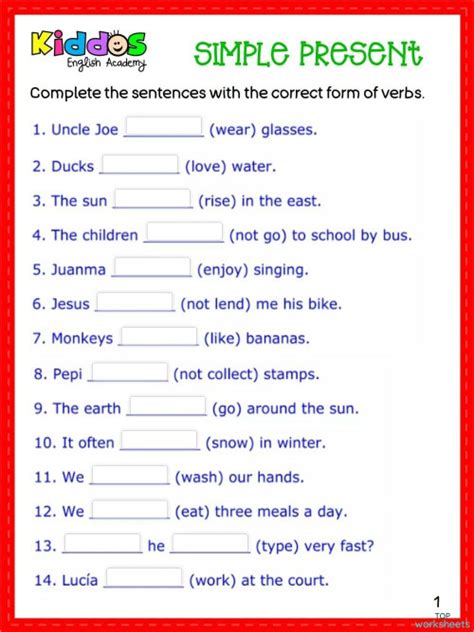 Kiddos
English Academy

SIMPLE PRESENT

Complete the sentences with the correct form of verbs.

1. Uncle Joe ____ (wear) glasses.

2. Ducks ____ (love) water.

3. The sun ____ (rise) in the east.

4. The children ____ (not go) to school by bus.

5. Juanma ____ (enjoy) singing.

6. Jesus ____ (not lend) me his bike.

7. Monkeys ____ (like) bananas.

8. Pepi ____ (not collect) stamps.

9. The earth ____ (go) around the sun.

10. It often ____ (snow) in winter.

11. We ____ (wash) our hands.

12. We ____ (eat) three meals a day.

13. ____ he ____ (type) very fast?

14. Lucía ____ (work) at the court.

1

TOP
worksheets